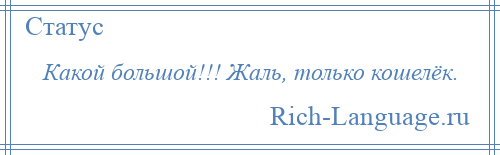 Статус

Какой большой!!! Жаль, только кошелёк.

Rich-Language.ru